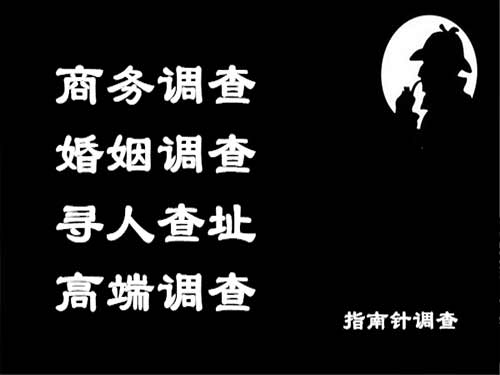 商务调查
婚姻调查
寻人查址
高端调查

指南针调查